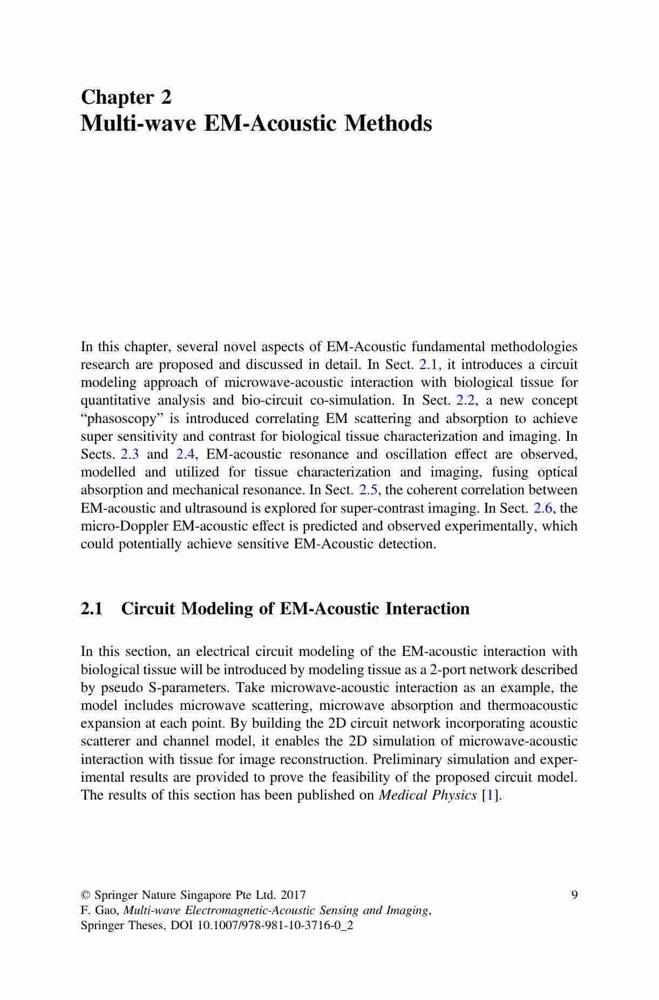 Chapter 2
Multi-wave EM-Acoustic Methods

In this chapter, several novel aspects of EM-Acoustic fundamental methodologies research are proposed and discussed in detail. In Sect. 2.1, it introduces a circuit modeling approach of microwave-acoustic interaction with biological tissue for quantitative analysis and bio-circuit co-simulation. In Sect. 2.2, a new concept "phasoscopy" is introduced correlating EM scattering and absorption to achieve super sensitivity and contrast for biological tissue characterization and imaging. In Sects. 2.3 and 2.4, EM-acoustic resonance and oscillation effect are observed, modelled and utilized for tissue characterization and imaging, fusing optical absorption and mechanical resonance. In Sect. 2.5, the coherent correlation between EM-acoustic and ultrasound is explored for super-contrast imaging. In Sect. 2.6, the micro-Doppler EM-acoustic effect is predicted and observed experimentally, which could potentially achieve sensitive EM-Acoustic detection.

2.1 Circuit Modeling of EM-Acoustic Interaction

In this section, an electrical circuit modeling of the EM-acoustic interaction with biological tissue will be introduced by modeling tissue as a 2-port network described by pseudo S-parameters. Take microwave-acoustic interaction as an example, the model includes microwave scattering, microwave absorption and thermoacoustic expansion at each point. By building the 2D circuit network incorporating acoustic scatterer and channel model, it enables the 2D simulation of microwave-acoustic interaction with tissue for image reconstruction. Preliminary simulation and experimental results are provided to prove the feasibility of the proposed circuit model. The results of this section has been published on Medical Physics [1].

© Springer Nature Singapore Pte Ltd. 2017
F. Gao, Multi-wave Electromagnetic-Acoustic Sensing and Imaging, Springer Theses, DOI 10.1007/978-981-10-3716-0_2

9